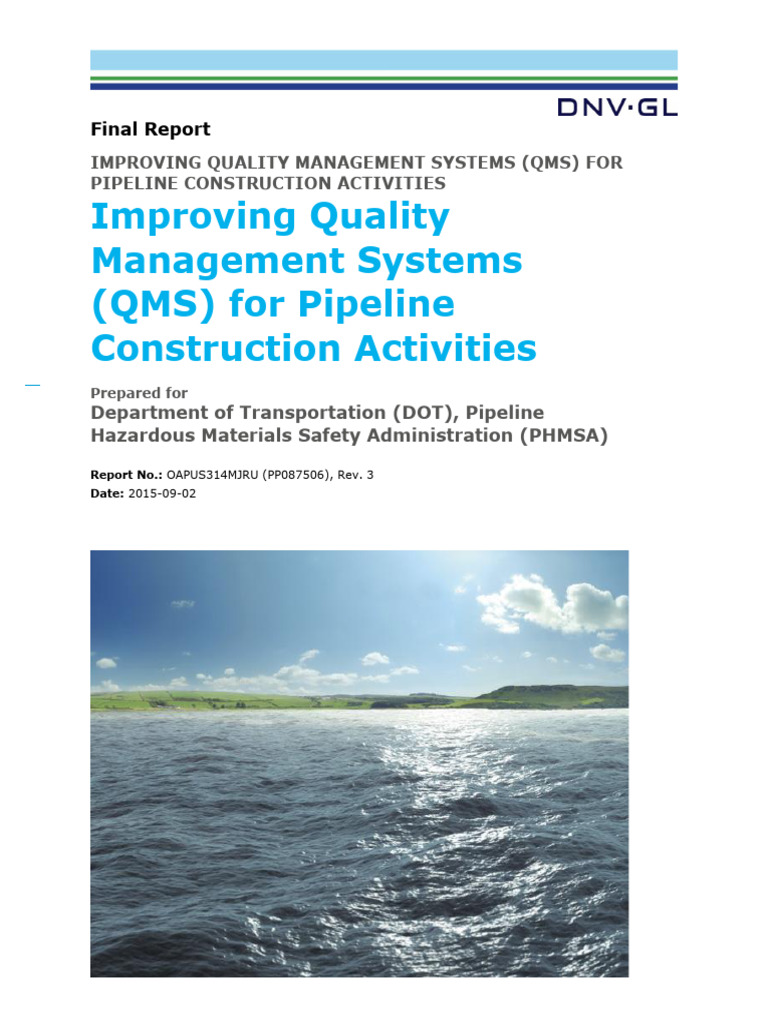 DNV·GL

Final Report

IMPROVING QUALITY MANAGEMENT SYSTEMS (QMS) FOR PIPELINE CONSTRUCTION ACTIVITIES

Improving Quality Management Systems (QMS) for Pipeline Construction Activities

Prepared for
Department of Transportation (DOT), Pipeline Hazardous Materials Safety Administration (PHMSA)

Report No.: OAPUS314MJRU (PP087506), Rev. 3
Date: 2015-09-02